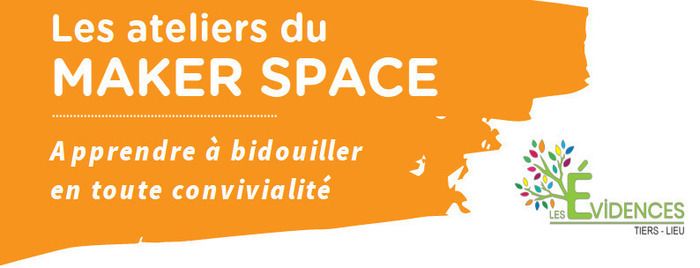 Les ateliers du
MAKER SPACE

Apprendre à bidouiller en toute convivialité

LES ÉVIDENCES
TIERS - LIEU